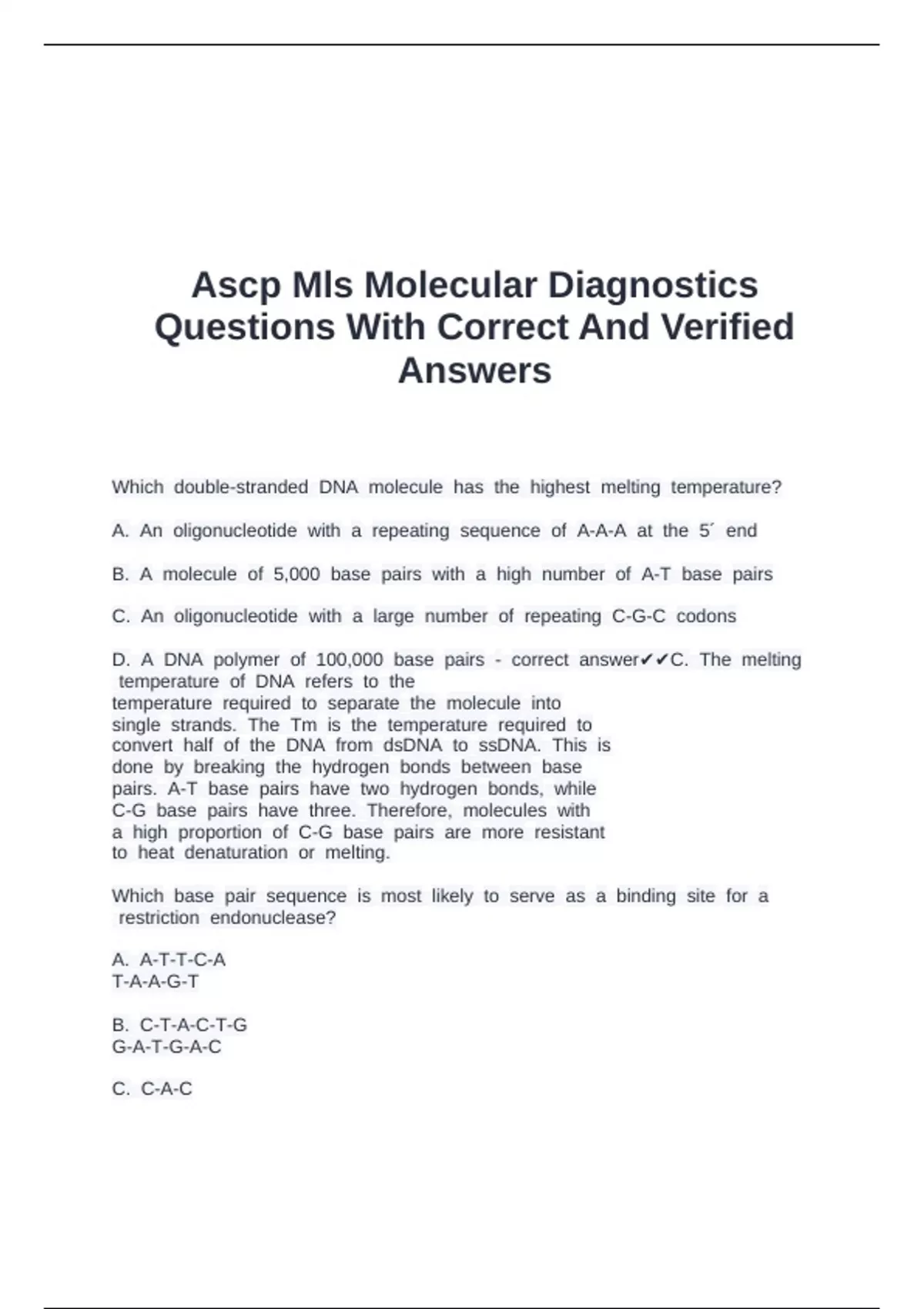 Ascp Mls Molecular Diagnostics Questions With Correct And Verified Answers

Which double-stranded DNA molecule has the highest melting temperature?

A. An oligonucleotide with a repeating sequence of A-A-A at the 5´ end

B. A molecule of 5,000 base pairs with a high number of A-T base pairs

C. An oligonucleotide with a large number of repeating C-G-C codons

D. A DNA polymer of 100,000 base pairs - correct answer✔✔C. The melting temperature of DNA refers to the temperature required to separate the molecule into single strands. The Tm is the temperature required to convert half of the DNA from dsDNA to ssDNA. This is done by breaking the hydrogen bonds between base pairs. A-T base pairs have two hydrogen bonds, while C-G base pairs have three. Therefore, molecules with a high proportion of C-G base pairs are more resistant to heat denaturation or melting.

Which base pair sequence is most likely to serve as a binding site for a restriction endonuclease?

A. A-T-T-C-A
T-A-A-G-T

B. C-T-A-C-T-G
G-A-T-G-A-C

C. C-A-C